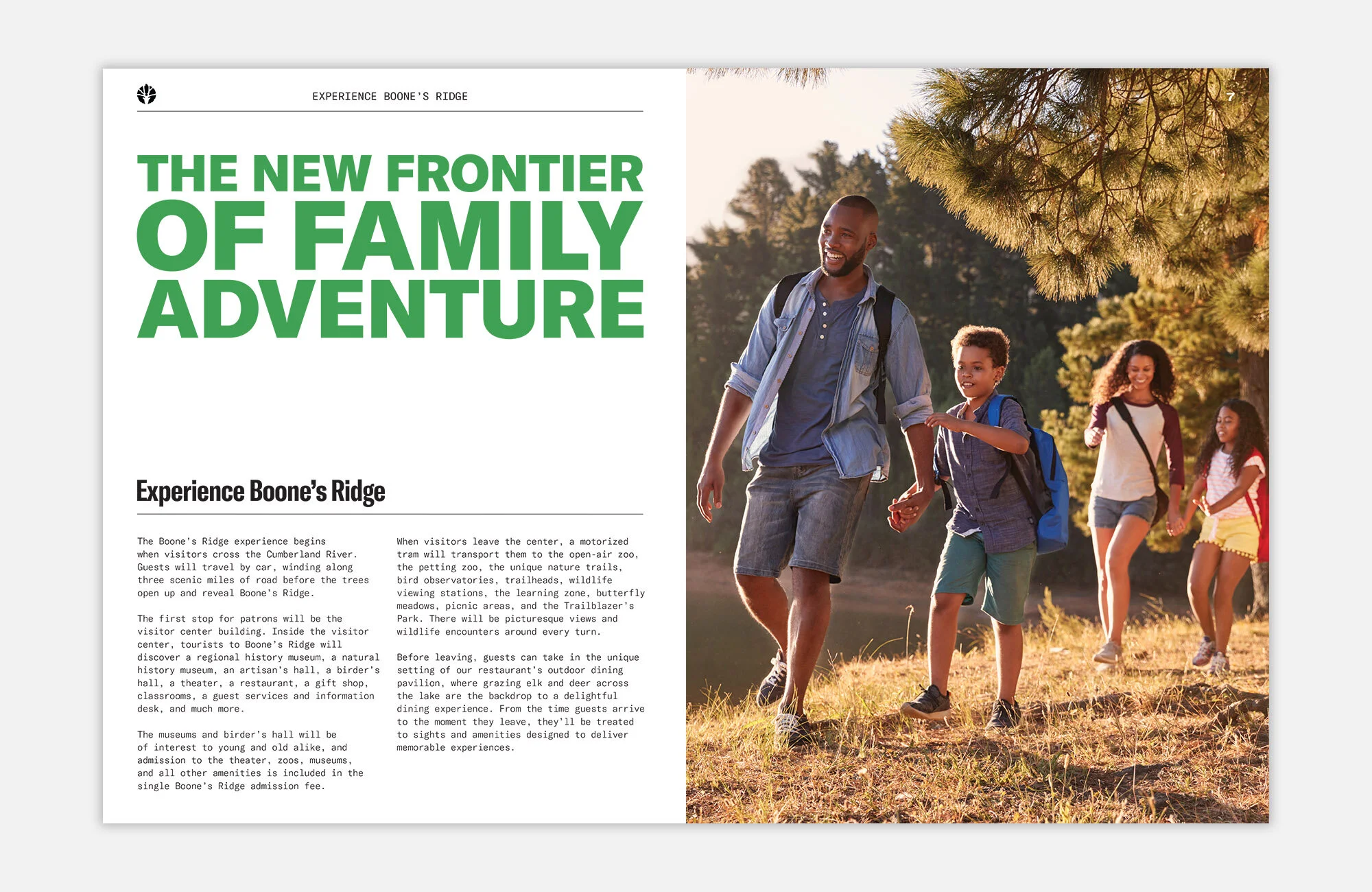 EXPERIENCE BOONE'S RIDGE

7

THE NEW FRONTIER OF FAMILY ADVENTURE

Experience Boone's Ridge

The Boone's Ridge experience begins when visitors cross the Cumberland River. Guests will travel by car, winding along three scenic miles of road before the trees open up and reveal Boone's Ridge.

The first stop for patrons will be the visitor center building. Inside the visitor center, tourists to Boone's Ridge will discover a regional history museum, a natural history museum, an artisan's hall, a birder's hall, a theater, a restaurant, a gift shop, classrooms, a guest services and information desk, and much more.

The museums and birder's hall will be of interest to young and old alike, and admission to the theater, zoos, museums, and all other amenities is included in the single Boone's Ridge admission fee.

When visitors leave the center, a motorized tram will transport them to the open-air zoo, the petting zoo, the unique nature trails, bird observatories, trailheads, wildlife viewing stations, the learning zone, butterfly meadows, picnic areas, and the Trailblazer's Park. There will be picturesque views and wildlife encounters around every turn.

Before leaving, guests can take in the unique setting of our restaurant's outdoor dining pavilion, where grazing elk and deer across the lake are the backdrop to a delightful dining experience. From the time guests arrive to the moment they leave, they'll be treated to sights and amenities designed to deliver memorable experiences.